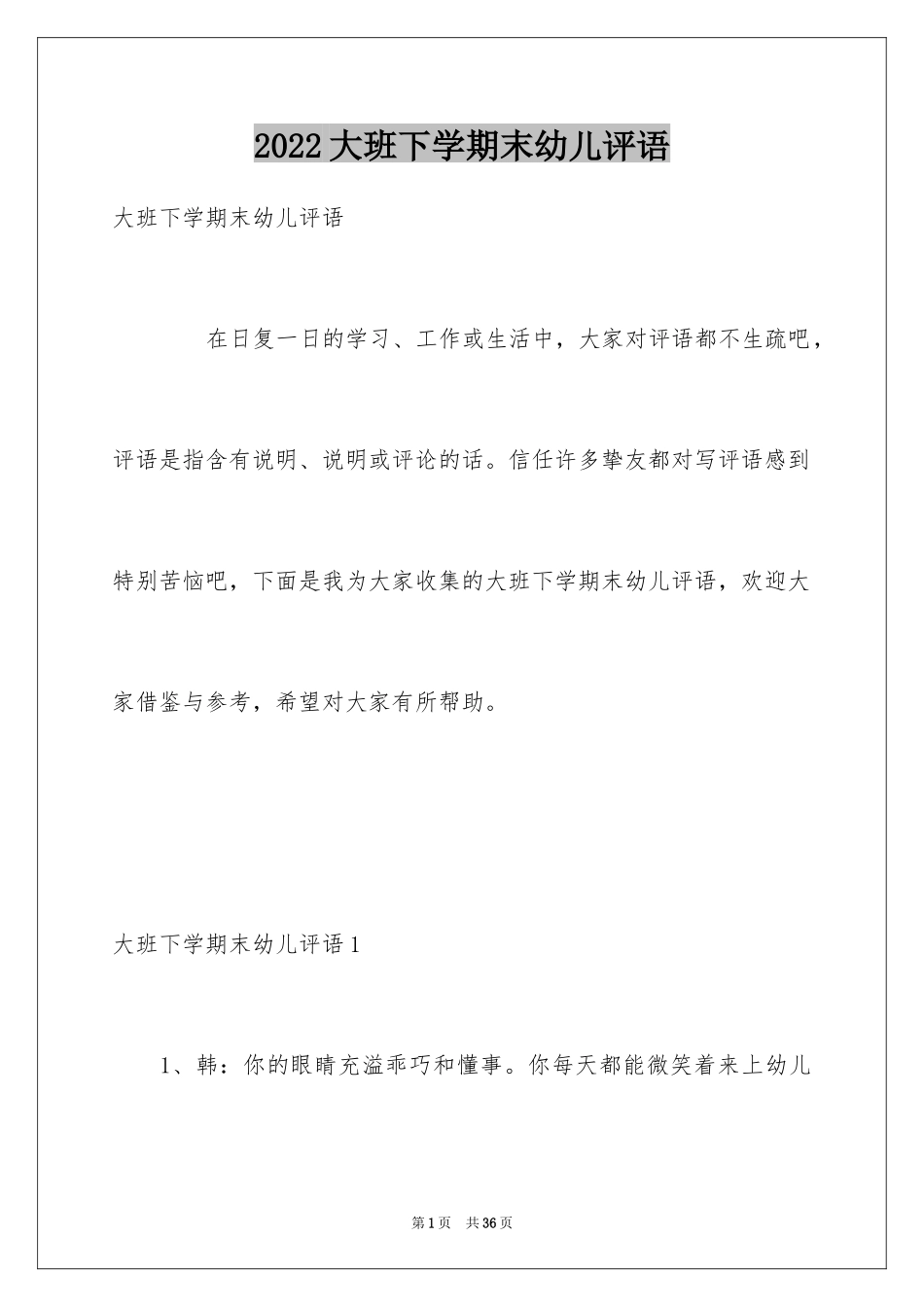 2022大班下学期末幼儿评语

大班下学期末幼儿评语

在日复一日的学习、工作或生活中，大家对评语都不生疏吧，评语是指含有说明、说明或评论的话。信任许多挚友都对写评语感到特别苦恼吧，下面是我为大家收集的大班下学期末幼儿评语，欢迎大家借鉴与参考，希望对大家有所帮助。

大班下学期末幼儿评语1

1、韩：你的眼睛充溢乖巧和懂事。你每天都能微笑着来上幼儿

第1页 共36页